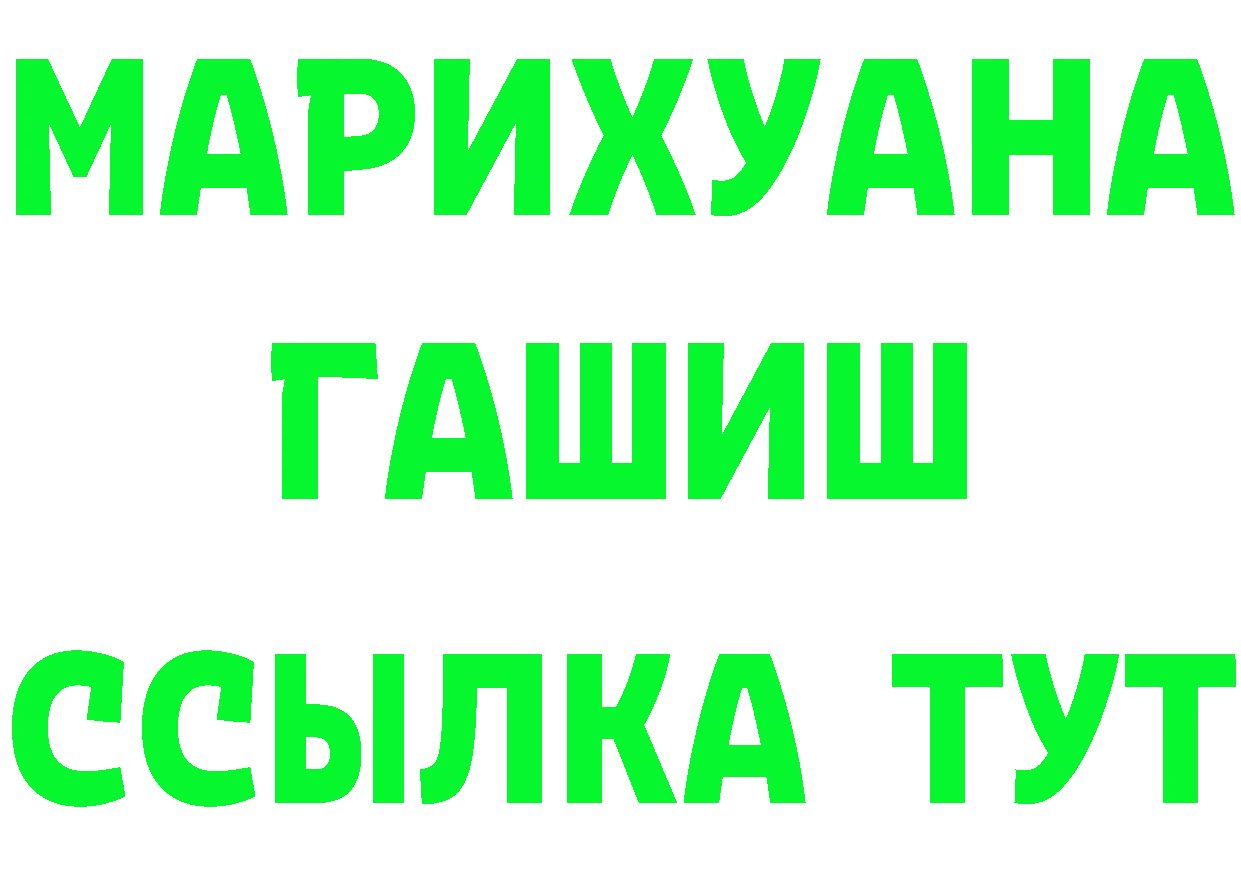 МАРИХУАНА
ГАШИШ
ССЫЛКА ТУТ